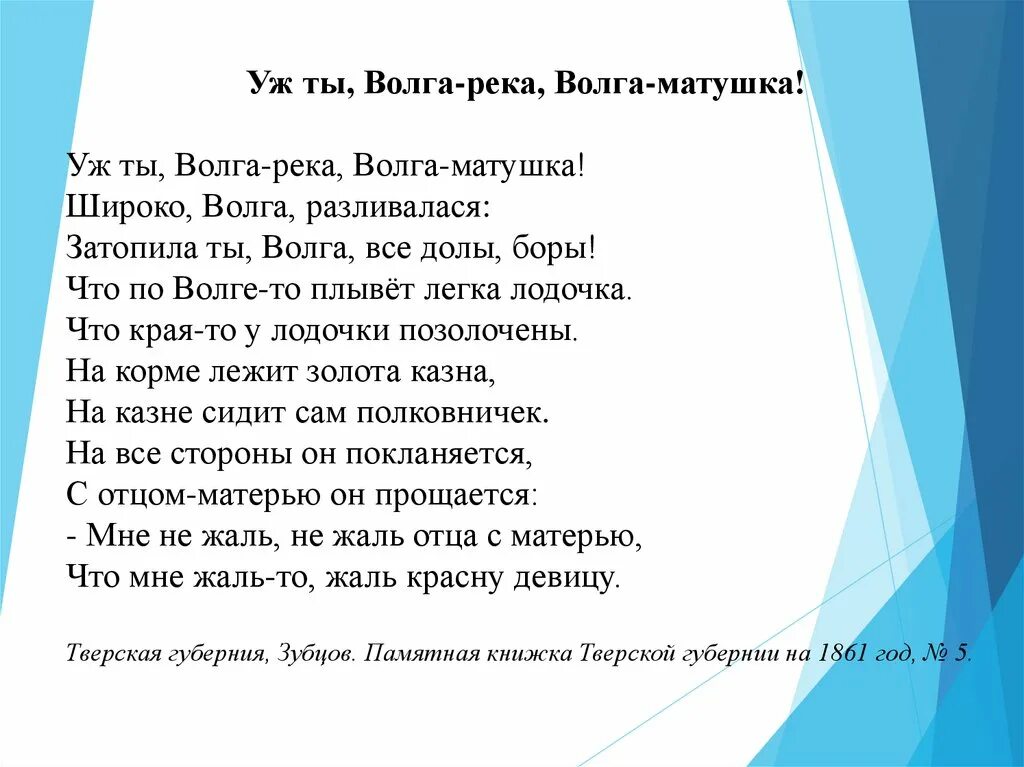 Уж ты, Волга-река, Волга-матушка!

Уж ты, Волга-река, Волга-матушка!
Широко, Волга, разливалася:
Затопила ты, Волга, все долы, боры!
Что по Волге-то плывёт легка лодочка.
Что края-то у лодочки позолочены.
На корме лежит золота казна,
На казне сидит сам полковничек.
На все стороны он покланяется,
С отцом-матерью он прощается:
- Мне не жаль, не жаль отца с матерью,
Что мне жаль-то, жаль красну девицу.

Тверская губерния, Зубцов. Памятная книжка Тверской губернии на 1861 год, № 5.